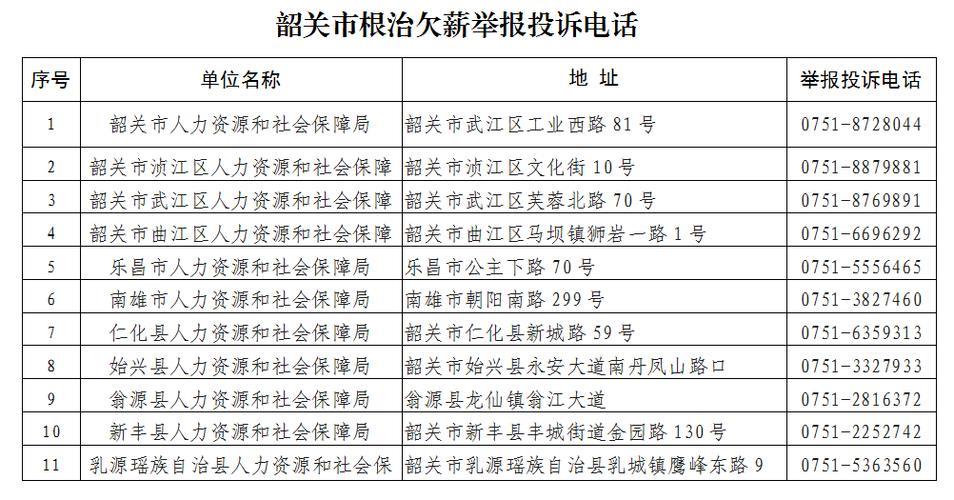 韶关市根治欠薪举报投诉电话

| 序号 | 单位名称 | 地 址 | 举报投诉电话 |
|---|---|---|---|
| 1 | 韶关市人力资源和社会保障局 | 韶关市武江区工业西路 81 号 | 0751-8728044 |
| 2 | 韶关市浈江区人力资源和社会保障 | 韶关市浈江区文化街 10 号 | 0751-8879881 |
| 3 | 韶关市武江区人力资源和社会保障 | 韶关市武江区芙蓉北路 70 号 | 0751-8769891 |
| 4 | 韶关市曲江区人力资源和社会保障 | 韶关市曲江区马坝镇狮岩一路 1 号 | 0751-6696292 |
| 5 | 乐昌市人力资源和社会保障局 | 乐昌市公主下路 70 号 | 0751-5556465 |
| 6 | 南雄市人力资源和社会保障局 | 南雄市朝阳南路 299 号 | 0751-3827460 |
| 7 | 仁化县人力资源和社会保障局 | 韶关市仁化县新城路 59 号 | 0751-6359313 |
| 8 | 始兴县人力资源和社会保障局 | 韶关市始兴县永安大道南丹凤山路口 | 0751-3327933 |
| 9 | 翁源县人力资源和社会保障局 | 翁源县龙仙镇翁江大道 | 0751-2816372 |
| 10 | 新丰县人力资源和社会保障局 | 韶关市新丰县丰城街道金园路 130 号 | 0751-2252742 |
| 11 | 乳源瑶族自治县人力资源和社会保 | 韶关市乳源瑶族自治县乳城镇鹰峰东路 9 | 0751-5363560 |